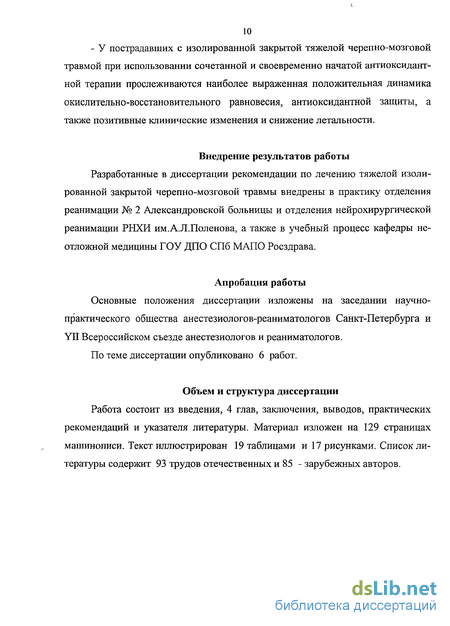 10

- У пострадавших с изолированной закрытой тяжелой черепно-мозговой травмой при использовании сочетанной и своевременно начатой антиоксидантной терапии прослеживаются наиболее выраженная положительная динамика окислительно-восстановительного равновесия, антиоксидантной защиты, а также позитивные клинические изменения и снижение летальности.

Внедрение результатов работы

Разработанные в диссертации рекомендации по лечению тяжелой изолированной закрытой черепно-мозговой травмы внедрены в практику отделения реанимации № 2 Александровской больницы и отделения нейрохирургической реанимации РНХИ им.А.Л.Поленова, а также в учебный процесс кафедры неотложной медицины ГОУ ДПО СПб МАПО Росздрава.

Апробация работы

Основные положения диссертации изложены на заседании научно-практического общества анестезиологов-реаниматологов Санкт-Петербурга и YII Всероссийском съезде анестезиологов и реаниматологов.

По теме диссертации опубликовано 6 работ.

Объем и структура диссертации

Работа состоит из введения, 4 глав, заключения, выводов, практических рекомендаций и указателя литературы. Материал изложен на 129 страницах машинописи. Текст иллюстрирован 19 таблицами и 17 рисунками. Список литературы содержит 93 трудов отечественных и 85 - зарубежных авторов.

dsLib.net
библиотека диссертаций